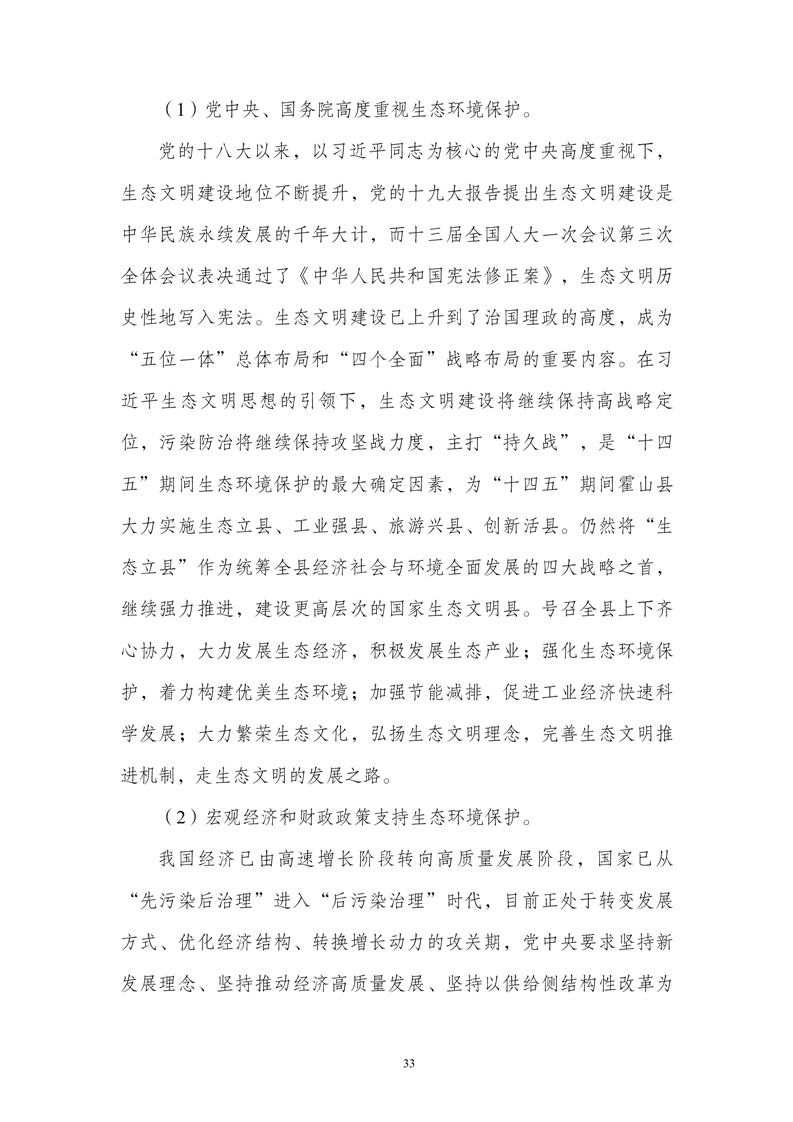 （1）党中央、国务院高度重视生态环境保护。

党的十八大以来，以习近平同志为核心的党中央高度重视下，生态文明建设地位不断提升，党的十九大报告提出生态文明建设是中华民族永续发展的千年大计，而十三届全国人大一次会议第三次全体会议表决通过了《中华人民共和国宪法修正案》，生态文明历史性地写入宪法。生态文明建设已上升到了治国理政的高度，成为“五位一体”总体布局和“四个全面”战略布局的重要内容。在习近平生态文明思想的引领下，生态文明建设将继续保持高战略定位，污染防治将继续保持攻坚战力度，主打“持久战”，是“十四五”期间生态环境保护的最大确定因素，为“十四五”期间霍山县大力实施生态立县、工业强县、旅游兴县、创新活县。仍然将“生态立县”作为统筹全县经济社会与环境全面发展的四大战略之首，继续强力推进，建设更高层次的国家生态文明县。号召全县上下齐心协力，大力发展生态经济，积极发展生态产业；强化生态环境保护，着力构建优美生态环境；加强节能减排，促进工业经济快速科学发展；大力繁荣生态文化，弘扬生态文明理念，完善生态文明推进机制，走生态文明的发展之路。

（2）宏观经济和财政政策支持生态环境保护。

我国经济已由高速增长阶段转向高质量发展阶段，国家已从“先污染后治理”进入“后污染治理”时代，目前正处于转变发展方式、优化经济结构、转换增长动力的攻关期，党中央要求坚持新发展理念、坚持推动经济高质量发展、坚持以供给侧结构性改革为

33